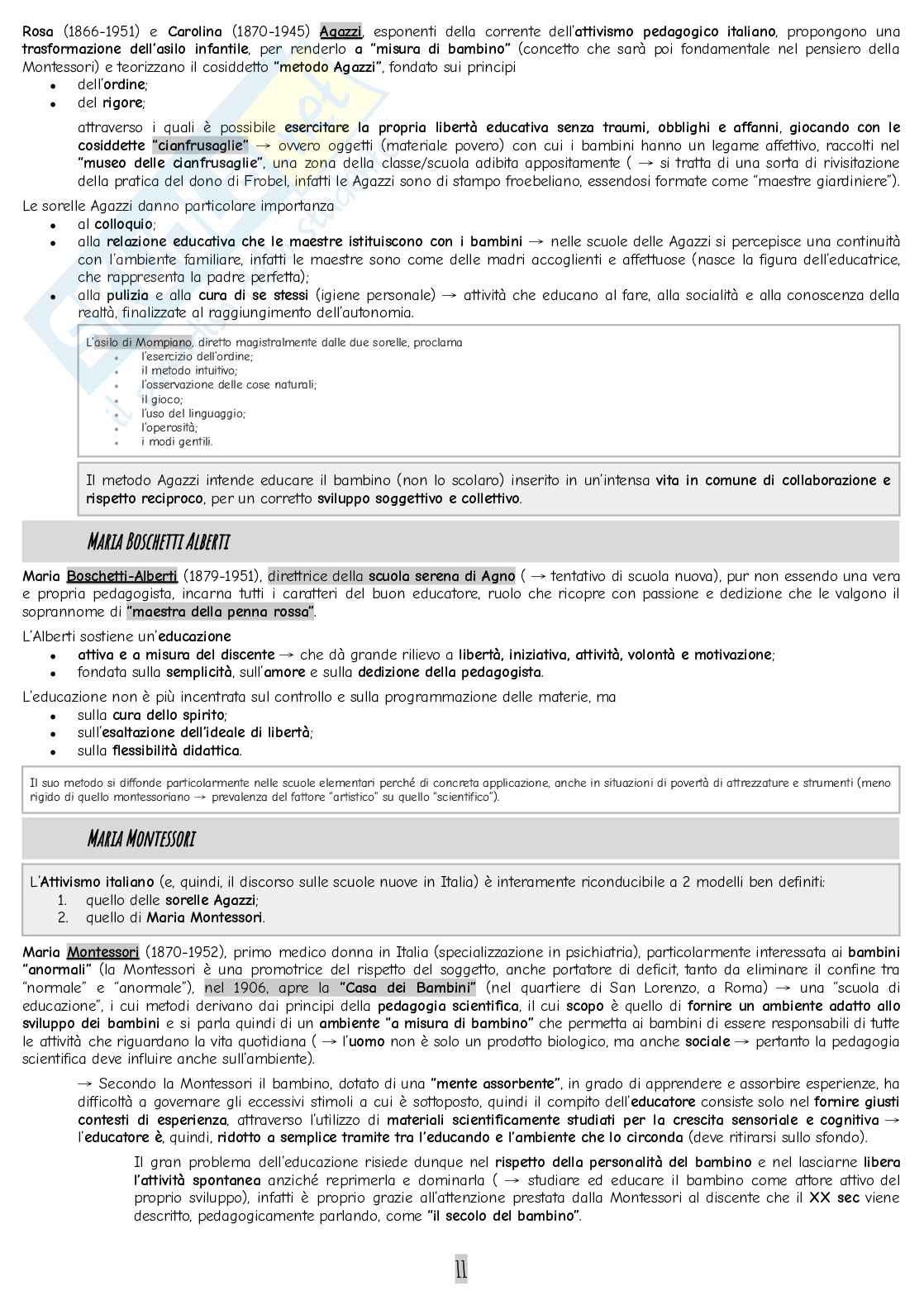 Rosa (1866-1951) e Carolina (1870-1945) Agazzi, esponenti della corrente dell'attivismo pedagogico italiano, propongono una trasformazione dell'asilo infantile, per renderlo a "misura di bambino" (concetto che sarà poi fondamentale nel pensiero della Montessori) e teorizzano il cosiddetto "metodo Agazzi", fondato sui principi

- dell'ordine;
- del rigore;

attraverso i quali è possibile esercitare la propria libertà educativa senza traumi, obblighi e affanni, giocando con le cosiddette "cianfrusaglie" → ovvero oggetti (materiale povero) con cui i bambini hanno un legame affettivo, raccolti nel "museo delle cianfrusaglie", una zona della classe/scuola adibita appositamente ( → si tratta di una sorta di rivisitazione della pratica del dono di Frobel, infatti le Agazzi sono di stampo froebeliano, essendosi formate come "maestre giardiniere").

Le sorelle Agazzi danno particolare importanza

- al colloquio;
- alla relazione educativa che le maestre istituiscono con i bambini → nelle scuole delle Agazzi si percepisce una continuità con l'ambiente familiare, infatti le maestre sono come delle madri accoglienti e affettuose (nasce la figura dell'educatrice, che rappresenta la padre perfetta);
- alla pulizia e alla cura di se stessi (igiene personale) → attività che educano al fare, alla socialità e alla conoscenza della realtà, finalizzate al raggiungimento dell'autonomia.

L'asilo di Mompiano, diretto magistralmente dalle due sorelle, proclama

- l'esercizio dell'ordine;
- il metodo intuitivo;
- l'osservazione delle cose naturali;
- il gioco;
- l'uso del linguaggio;
- l'operosità;
- i modi gentili.

Il metodo Agazzi intende educare il bambino (non lo scolaro) inserito in un'intensa vita in comune di collaborazione e rispetto reciproco, per un corretto sviluppo soggettivo e collettivo.

MARIA BOSCHETTI ALBERTI

Maria Boschetti-Alberti (1879-1951), direttrice della scuola serena di Agno ( → tentativo di scuola nuova), pur non essendo una vera e propria pedagogista, incarna tutti i caratteri del buon educatore, ruolo che ricopre con passione e dedizione che le valgono il soprannome di "maestra della penna rossa".

L'Alberti sostiene un'educazione

- attiva e a misura del discente → che dà grande rilievo a libertà, iniziativa, attività, volontà e motivazione;
- fondata sulla semplicità, sull'amore e sulla dedizione della pedagogista.

L'educazione non è più incentrata sul controllo e sulla programmazione delle materie, ma

- sulla cura dello spirito;
- sull'esaltazione dell'ideale di libertà;
- sulla flessibilità didattica.

Il suo metodo si diffonde particolarmente nelle scuole elementari perché di concreta applicazione, anche in situazioni di povertà di attrezzature e strumenti (meno rigido di quello montessoriano → prevalenza del fattore "artistico" su quello "scientifico").

MARIA MONTESSORI

L'Attivismo italiano (e, quindi, il discorso sulle scuole nuove in Italia) è interamente riconducibile a 2 modelli ben definiti:
1. quello delle sorelle Agazzi;
2. quello di Maria Montessori.

Maria Montessori (1870-1952), primo medico donna in Italia (specializzazione in psichiatria), particolarmente interessata ai bambini "anormali" (la Montessori è una promotrice del rispetto del soggetto, anche portatore di deficit, tanto da eliminare il confine tra "normale" e "anormale"), nel 1906, apre la "Casa dei Bambini" (nel quartiere di San Lorenzo, a Roma) → una "scuola di educazione", i cui metodi derivano dai principi della pedagogia scientifica, il cui scopo è quello di fornire un ambiente adatto allo sviluppo dei bambini e si parla quindi di un ambiente "a misura di bambino" che permetta ai bambini di essere responsabili di tutte le attività che riguardano la vita quotidiana ( → l'uomo non è solo un prodotto biologico, ma anche sociale → pertanto la pedagogia scientifica deve influire anche sull'ambiente).

→ Secondo la Montessori il bambino, dotato di una "mente assorbente", in grado di apprendere e assorbire esperienze, ha difficoltà a governare gli eccessivi stimoli a cui è sottoposto, quindi il compito dell'educatore consiste solo nel fornire giusti contesti di esperienza, attraverso l'utilizzo di materiali scientificamente studiati per la crescita sensoriale e cognitiva → l'educatore è, quindi, ridotto a semplice tramite tra l'educando e l'ambiente che lo circonda (deve ritirarsi sullo sfondo).

Il gran problema dell'educazione risiede dunque nel rispetto della personalità del bambino e nel lasciarne libera l'attività spontanea anziché reprimerla e dominarla ( → studiare ed educare il bambino come attore attivo del proprio sviluppo), infatti è proprio grazie all'attenzione prestata dalla Montessori al discente che il XX sec viene descritto, pedagogicamente parlando, come "il secolo del bambino".

11